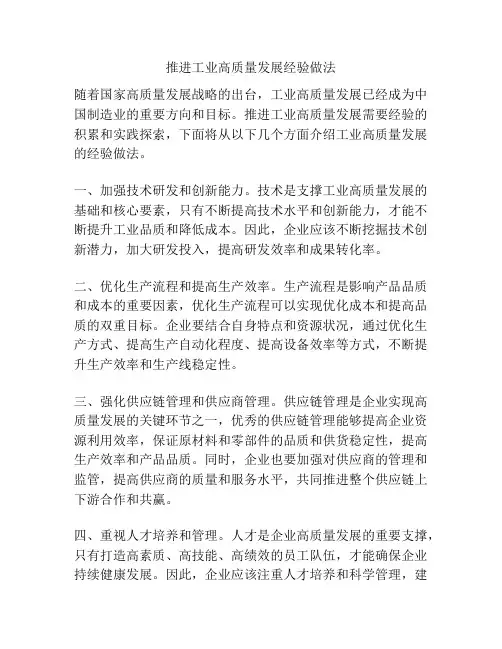 推进工业高质量发展经验做法

随着国家高质量发展战略的出台，工业高质量发展已经成为中国制造业的重要方向和目标。推进工业高质量发展需要经验的积累和实践探索，下面将从以下几个方面介绍工业高质量发展的经验做法。

一、加强技术研发和创新能力。技术是支撑工业高质量发展的基础和核心要素，只有不断提高技术水平和创新能力，才能不断提升工业品质和降低成本。因此，企业应该不断挖掘技术创新潜力，加大研发投入，提高研发效率和成果转化率。

二、优化生产流程和提高生产效率。生产流程是影响产品品质和成本的重要因素，优化生产流程可以实现优化成本和提高品质的双重目标。企业要结合自身特点和资源状况，通过优化生产方式、提高生产自动化程度、提高设备效率等方式，不断提升生产效率和生产线稳定性。

三、强化供应链管理和供应商管理。供应链管理是企业实现高质量发展的关键环节之一，优秀的供应链管理能够提高企业资源利用效率，保证原材料和零部件的品质和供货稳定性，提高生产效率和产品品质。同时，企业也要加强对供应商的管理和监管，提高供应商的质量和服务水平，共同推进整个供应链上下游合作和共赢。

四、重视人才培养和管理。人才是企业高质量发展的重要支撑，只有打造高素质、高技能、高绩效的员工队伍，才能确保企业持续健康发展。因此，企业应该注重人才培养和科学管理，建